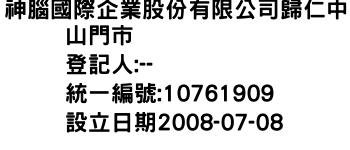 神腦國際企業股份有限公司歸仁中山門市
登記人:--
統一編號:10761909
設立日期2008-07-08